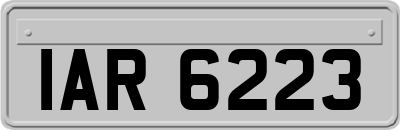 IAR 6223